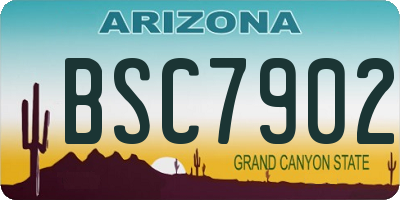 ARIZONA

BSC7902

GRAND CANYON STATE